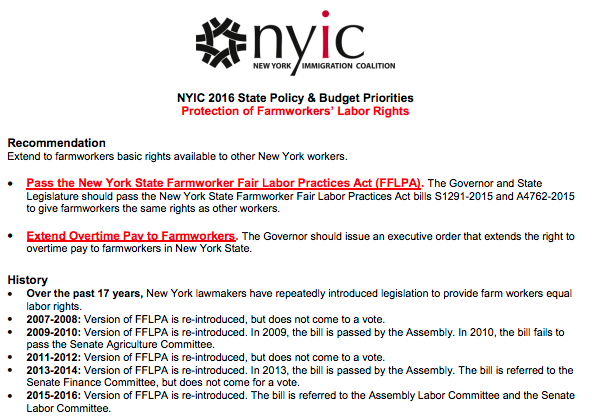 nyic
NEW YORK IMMIGRATION COALITION

NYIC 2016 State Policy & Budget Priorities
Protection of Farmworkers' Labor Rights

Recommendation
Extend to farmworkers basic rights available to other New York workers.

• Pass the New York State Farmworker Fair Labor Practices Act (FFLPA). The Governor and State Legislature should pass the New York State Farmworker Fair Labor Practices Act bills S1291-2015 and A4762-2015 to give farmworkers the same rights as other workers.

• Extend Overtime Pay to Farmworkers. The Governor should issue an executive order that extends the right to overtime pay to farmworkers in New York State.

History
• Over the past 17 years, New York lawmakers have repeatedly introduced legislation to provide farm workers equal labor rights.
• 2007-2008: Version of FFLPA is re-introduced, but does not come to a vote.
• 2009-2010: Version of FFLPA is re-introduced. In 2009, the bill is passed by the Assembly. In 2010, the bill fails to pass the Senate Agriculture Committee.
• 2011-2012: Version of FFLPA is re-introduced, but does not come to a vote.
• 2013-2014: Version of FFLPA is re-introduced. In 2013, the bill is passed by the Assembly. The bill is referred to the Senate Finance Committee, but does not come for a vote.
• 2015-2016: Version of FFLPA is re-introduced. The bill is referred to the Assembly Labor Committee and the Senate Labor Committee.